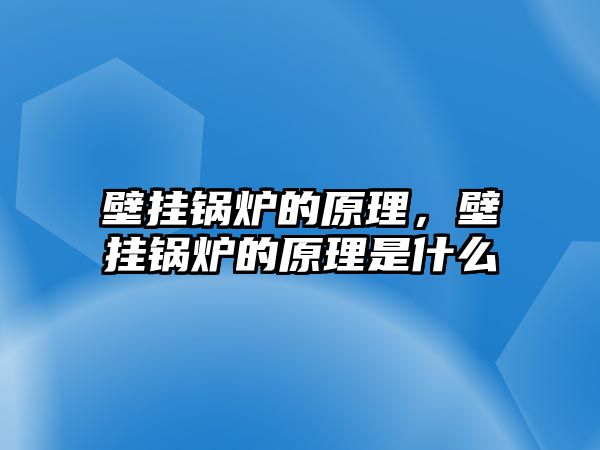 壁挂锅炉的原理，壁挂锅炉的原理是什么